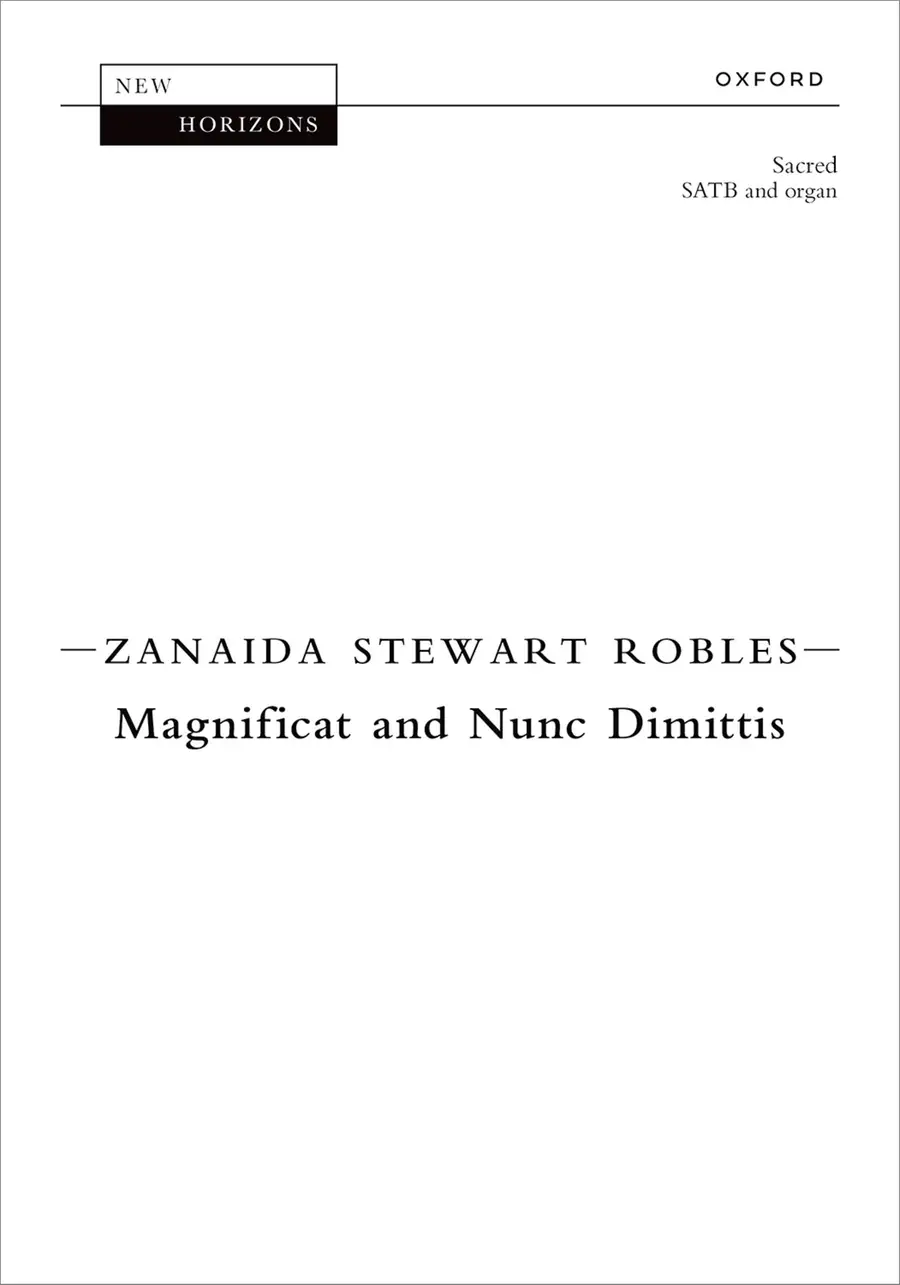 NEW
HORIZONS

OXFORD

Sacred
SATB and organ

—ZANAIDA STEWART ROBLES—
Magnificat and Nunc Dimittis